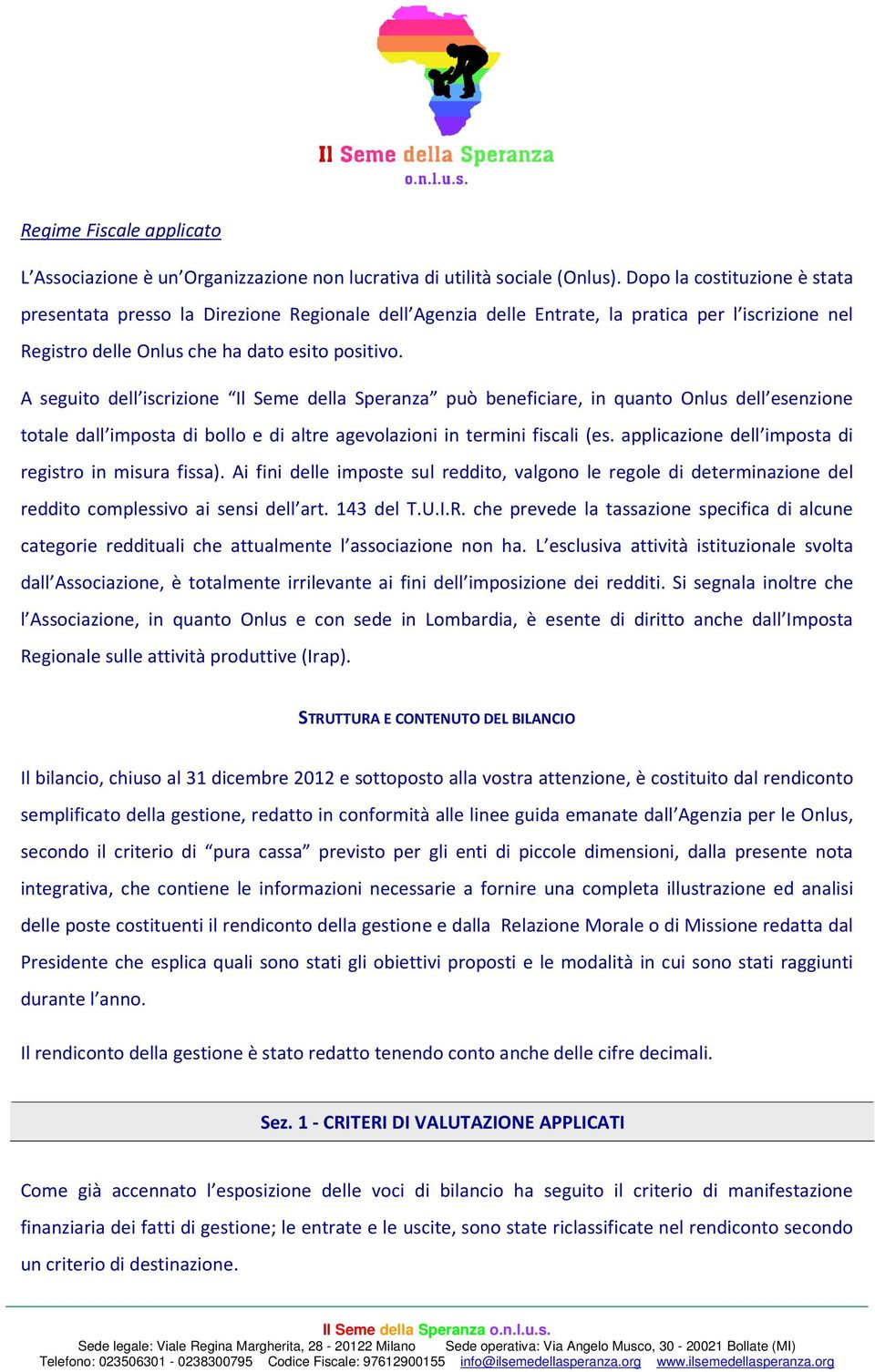 Il Seme della Speranza
o.n.l.u.s.

Regime Fiscale applicato

L'Associazione è un'Organizzazione non lucrativa di utilità sociale (Onlus). Dopo la costituzione è stata presentata presso la Direzione Regionale dell'Agenzia delle Entrate, la pratica per l'iscrizione nel Registro delle Onlus che ha dato esito positivo.

A seguito dell'iscrizione "Il Seme della Speranza" può beneficiare, in quanto Onlus dell'esenzione totale dall'imposta di bollo e di altre agevolazioni in termini fiscali (es. applicazione dell'imposta di registro in misura fissa). Ai fini delle imposte sul reddito, valgono le regole di determinazione del reddito complessivo ai sensi dell'art. 143 del T.U.I.R. che prevede la tassazione specifica di alcune categorie reddituali che attualmente l'associazione non ha. L'esclusiva attività istituzionale svolta dall'Associazione, è totalmente irrilevante ai fini dell'imposizione dei redditi. Si segnala inoltre che l'Associazione, in quanto Onlus e con sede in Lombardia, è esente di diritto anche dall'Imposta Regionale sulle attività produttive (Irap).

STRUTTURA E CONTENUTO DEL BILANCIO

Il bilancio, chiuso al 31 dicembre 2012 e sottoposto alla vostra attenzione, è costituito dal rendiconto semplificato della gestione, redatto in conformità alle linee guida emanate dall'Agenzia per le Onlus, secondo il criterio di "pura cassa" previsto per gli enti di piccole dimensioni, dalla presente nota integrativa, che contiene le informazioni necessarie a fornire una completa illustrazione ed analisi delle poste costituenti il rendiconto della gestione e dalla Relazione Morale o di Missione redatta dal Presidente che esplica quali sono stati gli obiettivi proposti e le modalità in cui sono stati raggiunti durante l'anno.

Il rendiconto della gestione è stato redatto tenendo conto anche delle cifre decimali.

Sez. 1 - CRITERI DI VALUTAZIONE APPLICATI

Come già accennato l'esposizione delle voci di bilancio ha seguito il criterio di manifestazione finanziaria dei fatti di gestione; le entrate e le uscite, sono state riclassificate nel rendiconto secondo un criterio di destinazione.

Il Seme della Speranza o.n.l.u.s.
Sede legale: Viale Regina Margherita, 28 - 20122 Milano Sede operativa: Via Angelo Musco, 30 - 20021 Bollate (MI)
Telefono: 023506301 - 0238300795 Codice Fiscale: 97612900155 info@ilsemedellasperanza.org www.ilsemedellasperanza.org